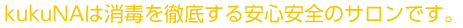 kukuNAは消毒を徹底する安心安全のサロンです。